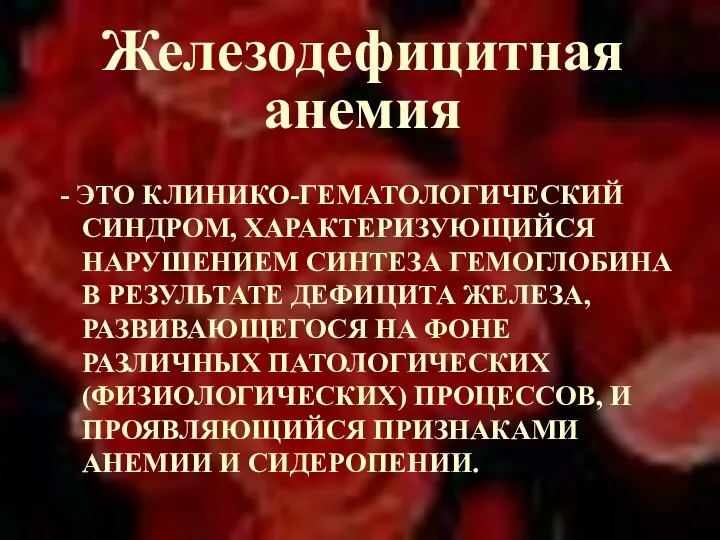 Железодефицитная анемия

- ЭТО КЛИНИКО-ГЕМАТОЛОГИЧЕСКИЙ СИНДРОМ, ХАРАКТЕРИЗУЮЩИЙСЯ НАРУШЕНИЕМ СИНТЕЗА ГЕМОГЛОБИНА В РЕЗУЛЬТАТЕ ДЕФИЦИТА ЖЕЛЕЗА, РАЗВИВАЮЩЕГОСЯ НА ФОНЕ РАЗЛИЧНЫХ ПАТОЛОГИЧЕСКИХ (ФИЗИОЛОГИЧЕСКИХ) ПРОЦЕССОВ, И ПРОЯВЛЯЮЩИЙСЯ ПРИЗНАКАМИ АНЕМИИ И СИДЕРОПЕНИИ.